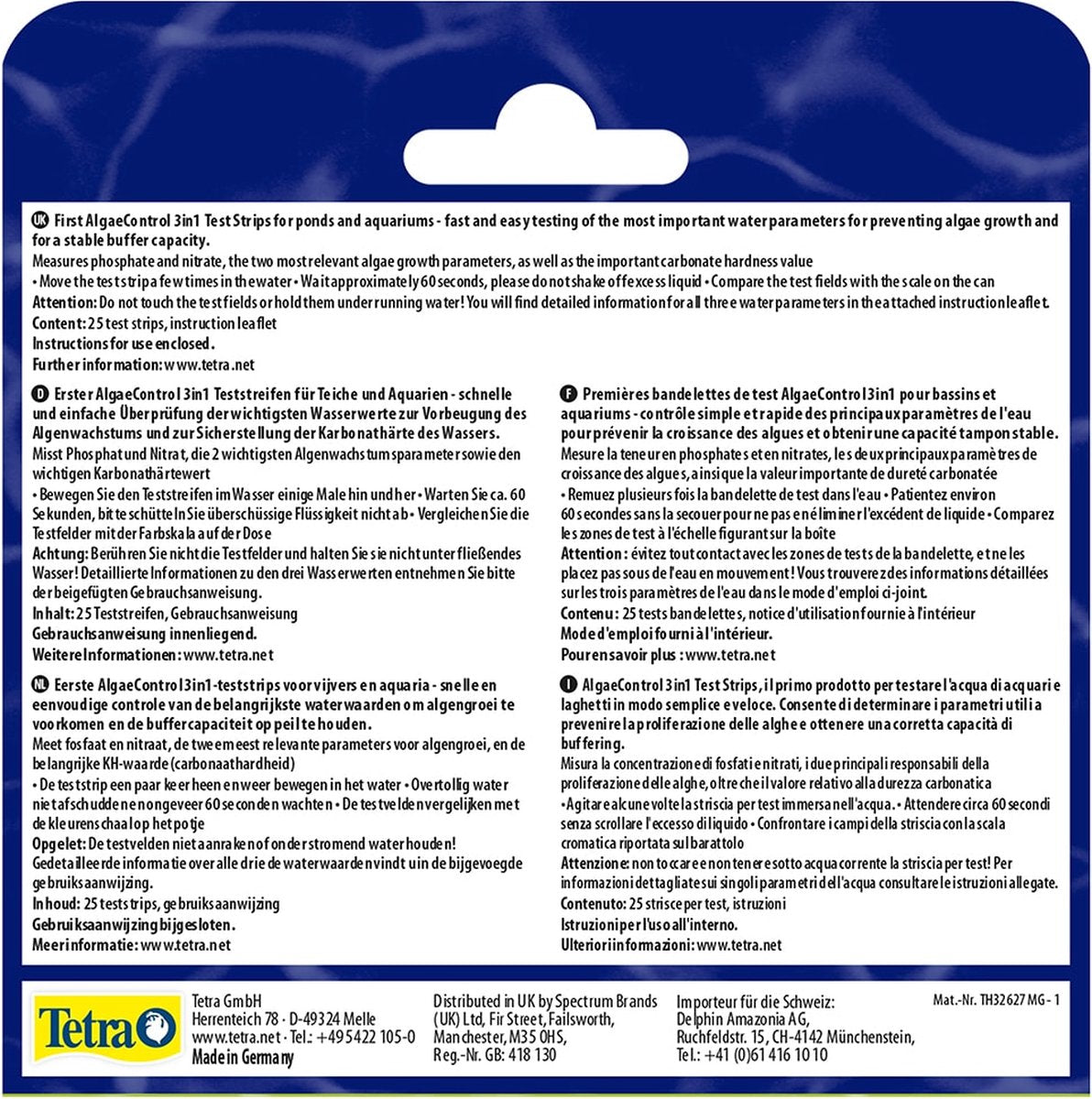 UK First AlgaeControl 3in1 Test Strips for ponds and aquariums - fast and easy testing of the most important water parameters for preventing algae growth and for a stable buffer capacity.
Measures phosphate and nitrate, the two most relevant algae growth parameters, as well as the important carbonate hardness value
• Move the test strip a few times in the water • Wait approximately 60 seconds, please do not shake off excess liquid • Compare the test fields with the scale on the can
Attention: Do not touch the test fields or hold them under running water! You will find detailed information for all three water parameters in the attached instruction leaflet.
Content: 25 test strips, instruction leaflet
Instructions for use enclosed.
Further information: www.tetra.net

D Erster AlgaeControl 3in1 Teststreifen für Teiche und Aquarien - schnelle und einfache Überprüfung der wichtigsten Wasserwerte zur Vorbeugung des Algenwachstums und zur Sicherstellung der Karbonathärte des Wassers.
Misst Phosphat und Nitrat, die 2 wichtigsten Algenwachstumsparameter sowie den wichtigen Karbonathärtewert
• Bewegen Sie den Teststreifen im Wasser einige Male hin und her • Warten Sie ca. 60 Sekunden, bitte schütteln Sie überschüssige Flüssigkeit nicht ab • Vergleichen Sie die Testfelder mit der Farbskala auf der Dose
Achtung: Berühren Sie nicht die Testfelder und halten Sie sie nicht unter fließendes Wasser! Detaillierte Informationen zu den drei Wasserwerten entnehmen Sie bitte der beigefügten Gebrauchsanweisung.
Inhalt: 25 Teststreifen, Gebrauchsanweisung
Gebrauchsanweisung innenliegend.
Weitere Informationen: www.tetra.net

NL Eerste AlgaeControl 3in1-teststrips voor vijvers en aquaria - snelle en eenvoudige controle van de belangrijkste waterwaarden om algengroei te voorkomen en de buffercapaciteit op peil te houden.
Meet fosfaat en nitraat, de twee meest relevante parameters voor algengroei, en de belangrijke KH-waarde (carbonaathardheid)
• De teststrip een paar keer heen en weer bewegen in het water • Overtollig water niet afschudden en ongeveer 60 seconden wachten • De testvelden vergelijken met de kleurenschaal op het potje
Opgelet: De testvelden niet aanraken of onder stromend water houden!
Gedetailleerde informatie over alle drie de waterwaarden vindt u in de bijgevoegde gebruiksaanwijzing.
Inhoud: 25 teststrips, gebruiksaanwijzing
Gebruiksaanwijzing bijgesloten.
Meer informatie: www.tetra.net

F Premières bandelettes de test AlgaeControl 3in1 pour bassins et aquariums - contrôle simple et rapide des principaux paramètres de l'eau pour prévenir la croissance des algues et obtenir une capacité tampon stable.
Mesure la teneur en phosphates et en nitrates, les deux principaux paramètres de croissance des algues, ainsi que la valeur importante de dureté carbonatée
• Remuez plusieurs fois la bandelette de test dans l'eau • Patientez environ 60 secondes sans la secouer pour ne pas en éliminer l'excédent de liquide • Comparez les zones de test à l'échelle figurant sur la boîte
Attention : évitez tout contact avec les zones de tests de la bandelette, et ne les placez pas sous de l'eau en mouvement ! Vous trouverez des informations détaillées sur les trois paramètres de l'eau dans le mode d'emploi ci-joint.
Contenu : 25 tests bandelettes, notice d'utilisation fournie à l'intérieur
Mode d'emploi fourni à l'intérieur.
Pour en savoir plus : www.tetra.net

I AlgaeControl 3in1 Test Strips, il primo prodotto per testare l'acqua di acquari e laghetti in modo semplice e veloce. Consente di determinare i parametri utili a prevenire la proliferazione delle alghe e ottenere una corretta capacità di buffering.
Misura la concentrazione di fosfati e nitrati, i due principali responsabili della proliferazione delle alghe, oltre che il valore relativo alla durezza carbonatica
• Agitare alcune volte la striscia per test immersa nell'acqua. • Attendere circa 60 secondi senza scrollare l'eccesso di liquido • Confrontare i campi della striscia con la scala cromatica riportata sul barattolo
Attenzione: non toccare e non tenere sotto acqua corrente la striscia per test! Per informazioni dettagliate sui singoli parametri dell'acqua consultare le istruzioni allegate.
Contenuto: 25 strisce per test, istruzioni
Istruzioni per l'uso all'interno.
Ulteriori informazioni: www.tetra.net

Tetra
Tetra GmbH
Herrenteich 78 · D-49324 Melle
www.tetra.net · Tel.: +49 5422 105-0
Made in Germany

Distributed in UK by Spectrum Brands (UK) Ltd, Fir Street, Failsworth, Manchester, M35 0HS, Reg.-Nr. GB: 418 130

Importeur für die Schweiz:
Delphin Amazonia AG,
Ruchfeldstr. 15, CH-4142 Münchenstein,
Tel.: +41 (0)61 416 10 10

Mat.-Nr. TH32627 MG - 1